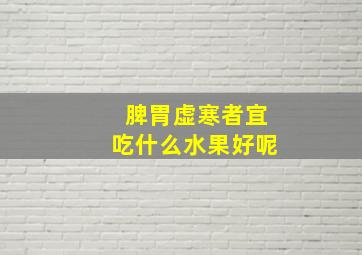 脾胃虚寒者宜
吃什么水果好呢